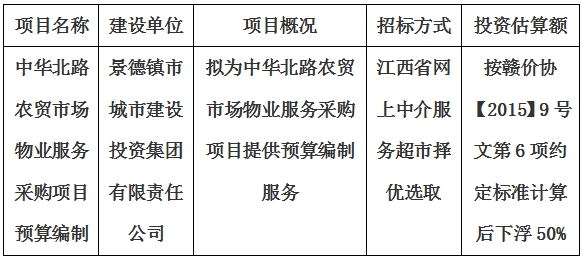 | 项目名称 | 建设单位 | 项目概况 | 招标方式 | 投资估算额 |
|---|---|---|---|---|
| 中华北路农贸市场物业服务采购项目预算编制 | 景德镇市城市建设投资集团有限责任公司 | 拟为中华北路农贸市场物业服务采购项目提供预算编制服务 | 江西省网上中介服务超市择优选取 | 按赣价协【2015】9号文第6项约定标准计算后下浮50% |